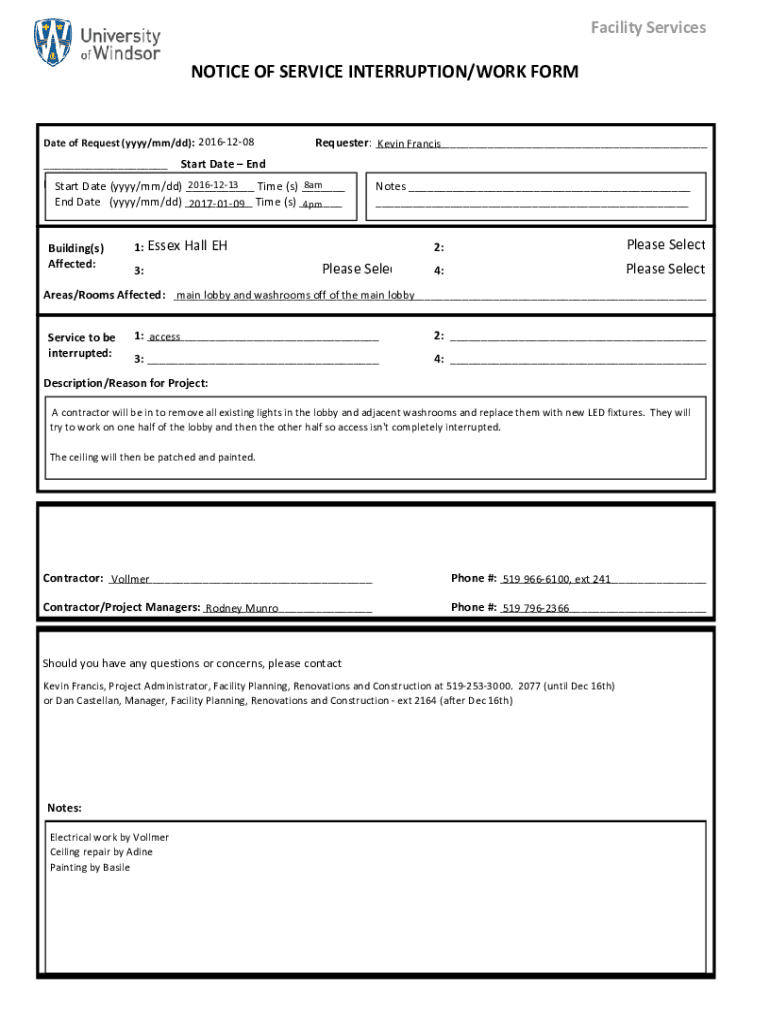 University of Windsor

Facility Services

NOTICE OF SERVICE INTERRUPTION/WORK FORM

Date of Request (yyyy/mm/dd): 2016-12-08

Requester: Kevin Francis

Start Date – End

Start Date (yyyy/mm/dd) 2016-12-13 Time (s) 8am
End Date (yyyy/mm/dd) 2017-01-09 Time (s) 4pm

Notes

Building(s) Affected:
1: Essex Hall EH
2: Please Select
3: Please Sele
4: Please Select

Areas/Rooms Affected: main lobby and washrooms off of the main lobby

Service to be interrupted:
1: access
2:
3:
4:

Description/Reason for Project:

A contractor will be in to remove all existing lights in the lobby and adjacent washrooms and replace them with new LED fixtures. They will try to work on one half of the lobby and then the other half so access isn't completely interrupted.

The ceiling will then be patched and painted.

Contractor: Vollmer
Phone #: 519 966-6100, ext 241

Contractor/Project Managers: Rodney Munro
Phone #: 519 796-2366

Should you have any questions or concerns, please contact

Kevin Francis, Project Administrator, Facility Planning, Renovations and Construction at 519-253-3000. 2077 (until Dec 16th) or Dan Castellan, Manager, Facility Planning, Renovations and Construction - ext 2164 (after Dec 16th)

Notes:

Electrical work by Vollmer
Ceiling repair by Adine
Painting by Basile